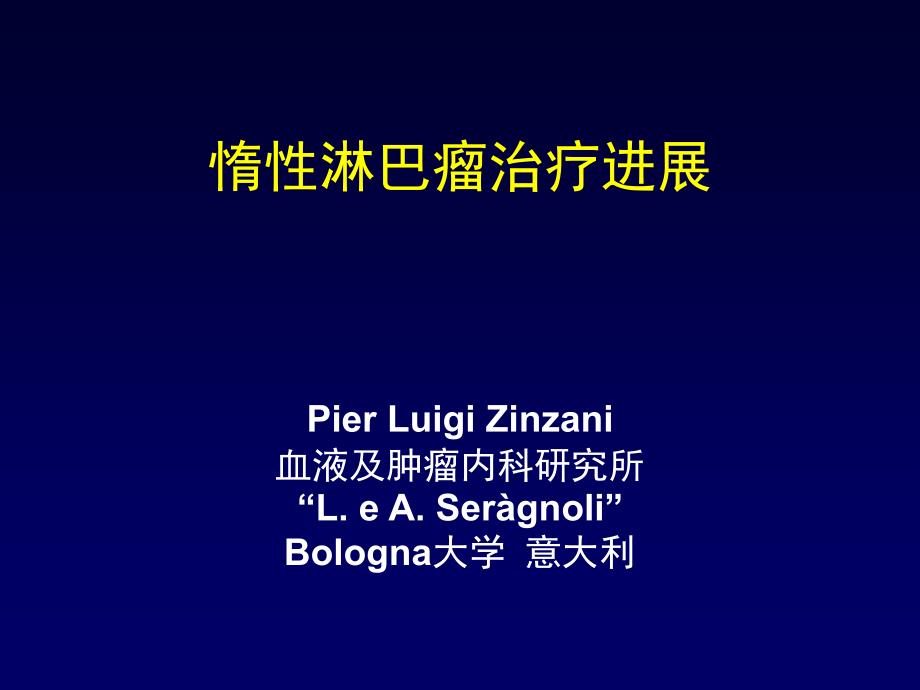 惰性淋巴瘤治疗进展

Pier Luigi Zinzani
血液及肿瘤内科研究所
“L. e A. Seràgnoli”
Bologna大学 意大利